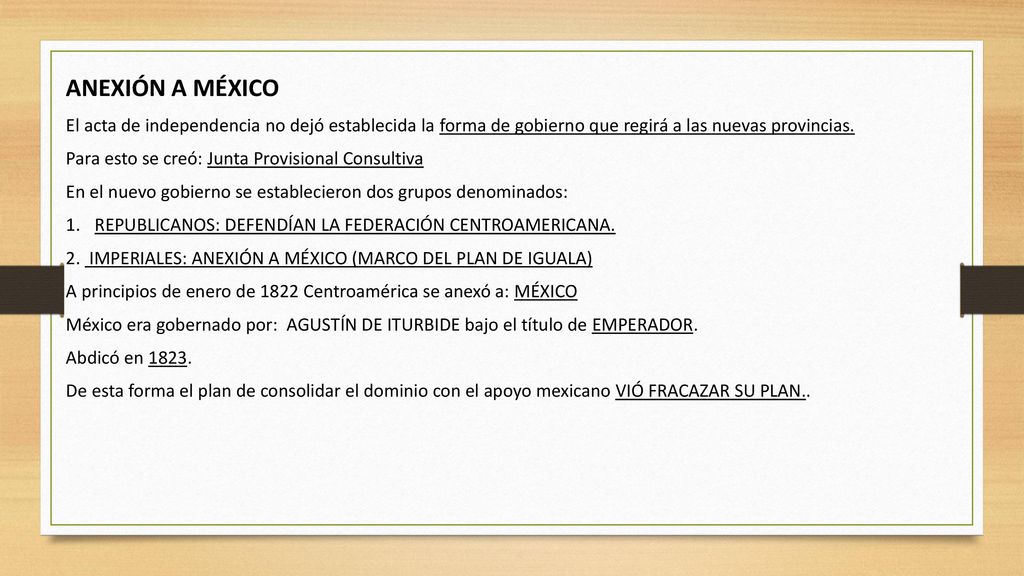 ANEXIÓN A MÉXICO

El acta de independencia no dejó establecida la forma de gobierno que regirá a las nuevas provincias.

Para esto se creó: Junta Provisional Consultiva

En el nuevo gobierno se establecieron dos grupos denominados:

1. REPUBLICANOS: DEFENDÍAN LA FEDERACIÓN CENTROAMERICANA.

2. IMPERIALES: ANEXIÓN A MÉXICO (MARCO DEL PLAN DE IGUALA)

A principios de enero de 1822 Centroamérica se anexó a: MÉXICO

México era gobernado por: AGUSTÍN DE ITURBIDE bajo el título de EMPERADOR.

Abdicó en 1823.

De esta forma el plan de consolidar el dominio con el apoyo mexicano VIÓ FRACAZAR SU PLAN..